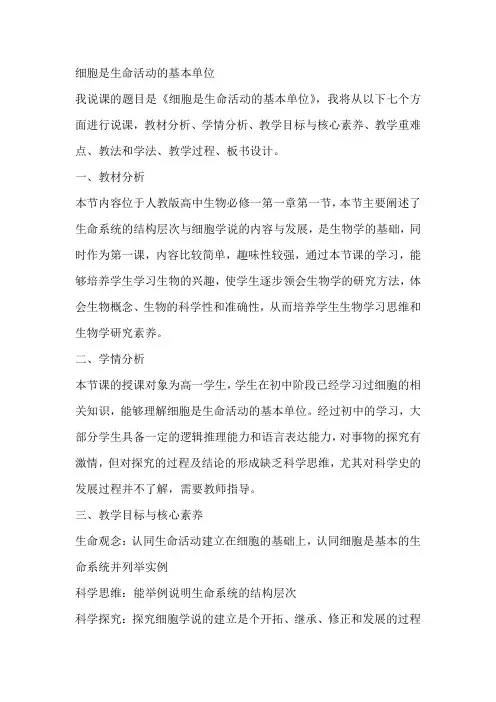 细胞是生命活动的基本单位

我说课的题目是《细胞是生命活动的基本单位》，我将从以下七个方面进行说课，教材分析、学情分析、教学目标与核心素养、教学重难点、教法和学法、教学过程、板书设计。

一、教材分析

本节内容位于人教版高中生物必修一第一章第一节，本节主要阐述了生命系统的结构层次与细胞学说的内容与发展，是生物学的基础，同时作为第一课，内容比较简单，趣味性较强，通过本节课的学习，能够培养学生学习生物的兴趣，使学生逐步领会生物学的研究方法，体会生物概念、生物的科学性和准确性，从而培养学生生物学习思维和生物学研究素养。

二、学情分析

本节课的授课对象为高一学生，学生在初中阶段已经学习过细胞的相关知识，能够理解细胞是生命活动的基本单位。经过初中的学习，大部分学生具备一定的逻辑推理能力和语言表达能力，对事物的探究有激情，但对探究的过程及结论的形成缺乏科学思维，尤其对科学史的发展过程并不了解，需要教师指导。

三、教学目标与核心素养

生命观念：认同生命活动建立在细胞的基础上，认同细胞是基本的生命系统并列举实例

科学思维：能举例说明生命系统的结构层次

科学探究：探究细胞学说的建立是个开拓、继承、修正和发展的过程